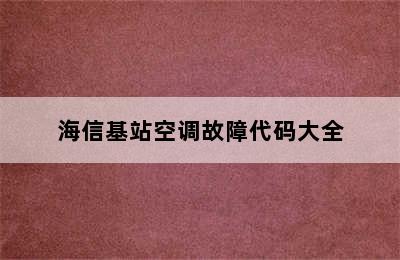 海信基站空调故障代码大全